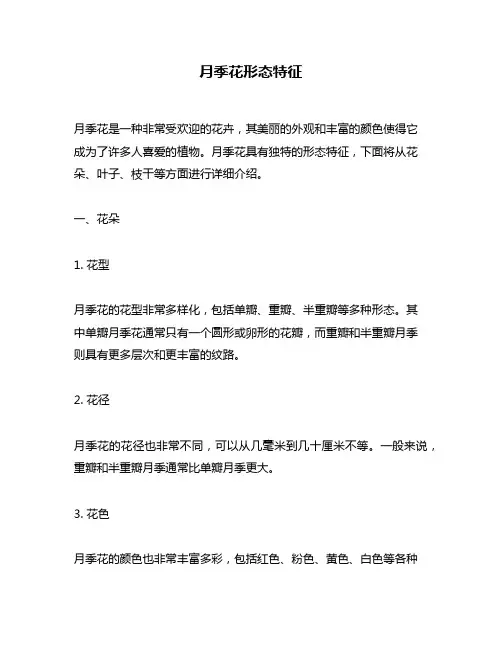 月季花形态特征

月季花是一种非常受欢迎的花卉，其美丽的外观和丰富的颜色使得它成为了许多人喜爱的植物。月季花具有独特的形态特征，下面将从花朵、叶子、枝干等方面进行详细介绍。

一、花朵

1. 花型

月季花的花型非常多样化，包括单瓣、重瓣、半重瓣等多种形态。其中单瓣月季花通常只有一个圆形或卵形的花瓣，而重瓣和半重瓣月季则具有更多层次和更丰富的纹路。

2. 花径

月季花的花径也非常不同，可以从几毫米到几十厘米不等。一般来说，重瓣和半重瓣月季通常比单瓣月季更大。

3. 花色

月季花的颜色也非常丰富多彩，包括红色、粉色、黄色、白色等各种